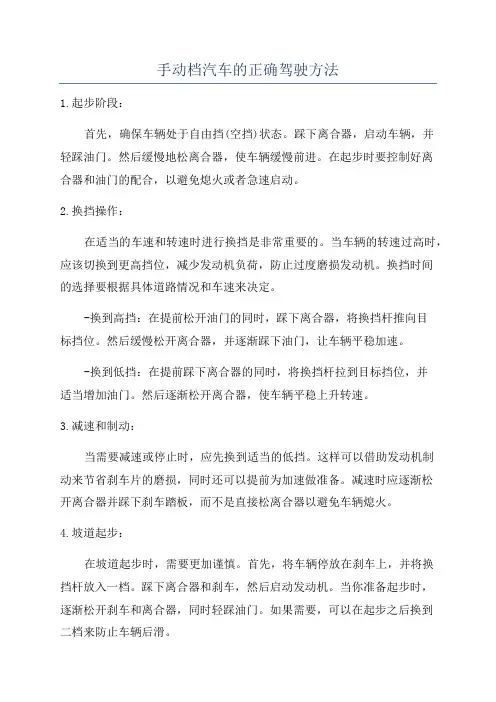 手动档汽车的正确驾驶方法

1.起步阶段：

首先，确保车辆处于自由挡(空挡)状态。踩下离合器，启动车辆，并轻踩油门。然后缓慢地松离合器，使车辆缓慢前进。在起步时要控制好离合器和油门的配合，以避免熄火或者急速启动。

2.换挡操作：

在适当的车速和转速时进行换挡是非常重要的。当车辆的转速过高时，应该切换到更高挡位，减少发动机负荷，防止过度磨损发动机。换挡时间的选择要根据具体道路情况和车速来决定。

-换到高挡：在提前松开油门的同时，踩下离合器，将换挡杆推向目标挡位。然后缓慢松开离合器，并逐渐踩下油门，让车辆平稳加速。

-换到低挡：在提前踩下离合器的同时，将换挡杆拉到目标挡位，并适当增加油门。然后逐渐松开离合器，使车辆平稳上升转速。

3.减速和制动：

当需要减速或停止时，应先换到适当的低挡。这样可以借助发动机制动来节省刹车片的磨损，同时还可以提前为加速做准备。减速时应逐渐松开离合器并踩下刹车踏板，而不是直接松离合器以避免车辆熄火。

4.坡道起步：

在坡道起步时，需要更加谨慎。首先，将车辆停放在刹车上，并将换挡杆放入一档。踩下离合器和刹车，然后启动发动机。当你准备起步时，逐渐松开刹车和离合器，同时轻踩油门。如果需要，可以在起步之后换到二档来防止车辆后滑。